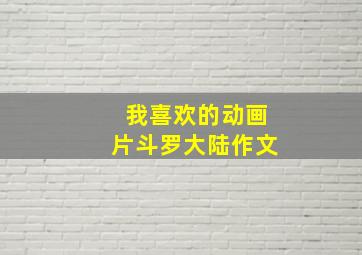 我喜欢的动画
片斗罗大陆作文